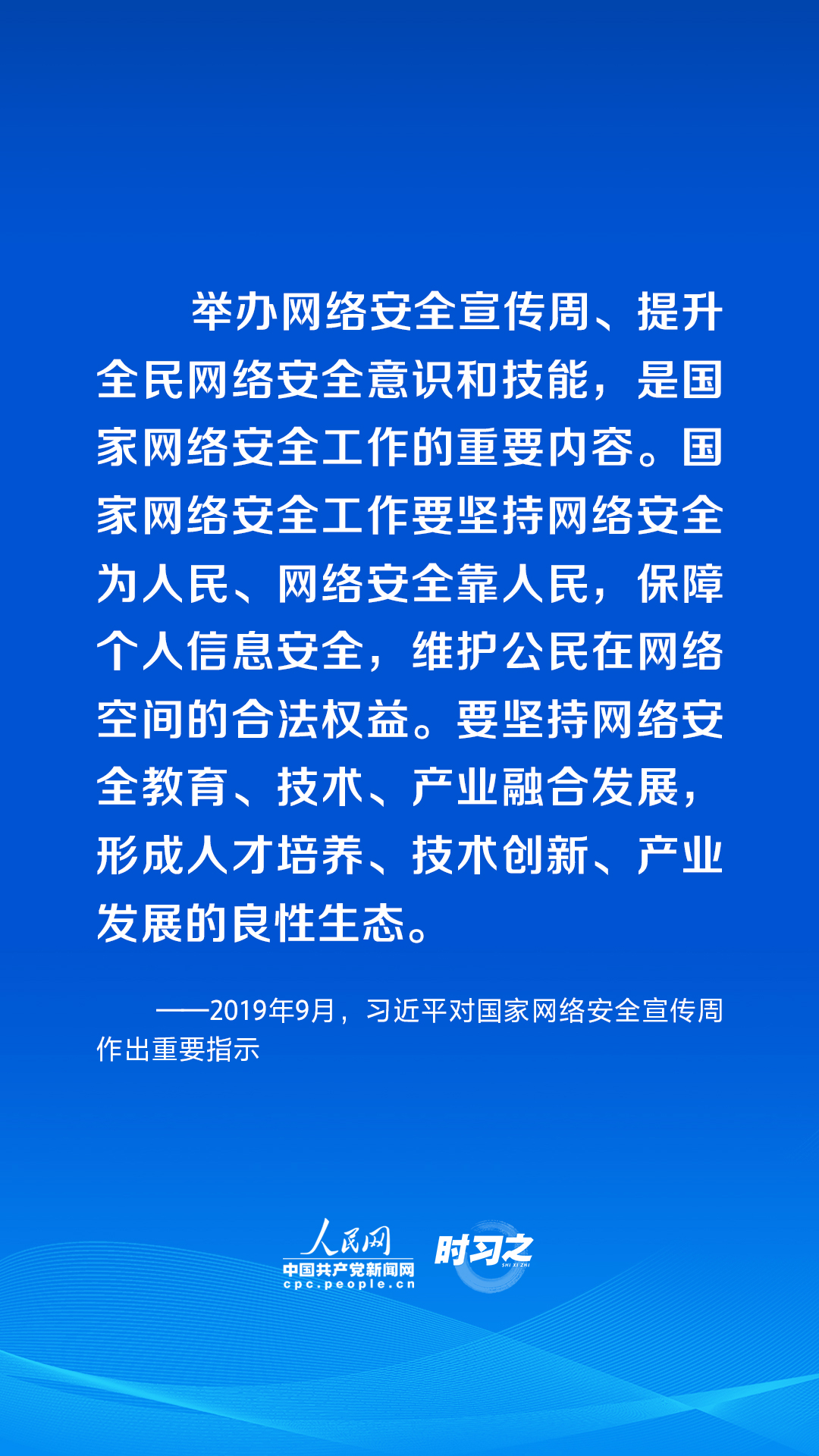 举办网络安全宣传周、提升全民网络安全意识和技能，是国家网络安全工作的重要内容。国家网络安全工作要坚持网络安全为人民、网络安全靠人民，保障个人信息安全，维护公民在网络空间的合法权益。要坚持网络安全教育、技术、产业融合发展，形成人才培养、技术创新、产业发展的良性生态。

——2019年9月，习近平对国家网络安全宣传周作出重要指示

人民网
中国共产党新闻网
cpc.people.cn
时习之
SHI XI ZHI